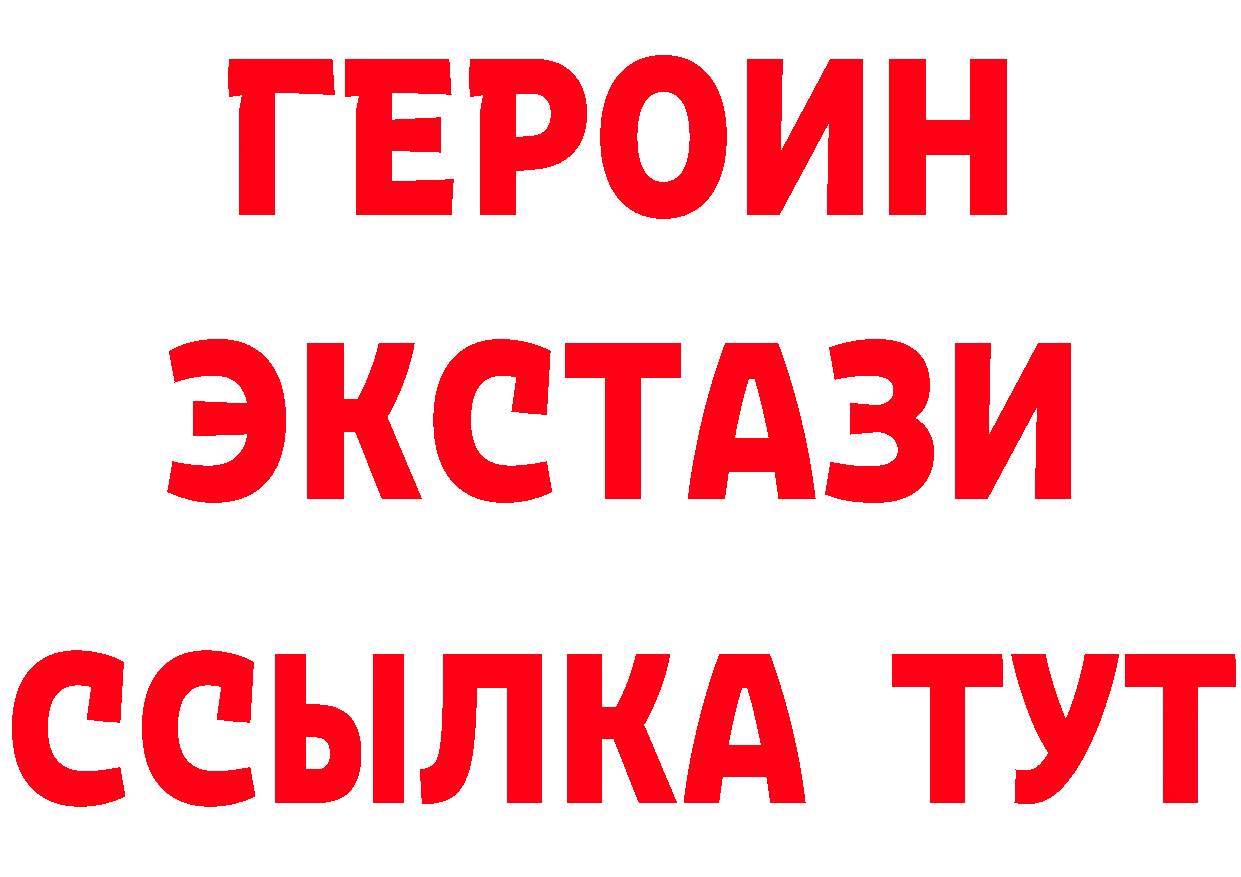 ГЕРОИН
ЭКСТАЗИ
ССЫЛКА ТУТ